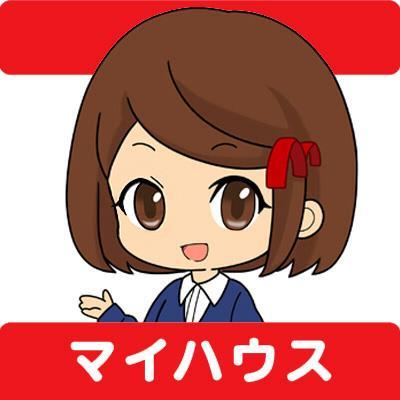 マイハウス